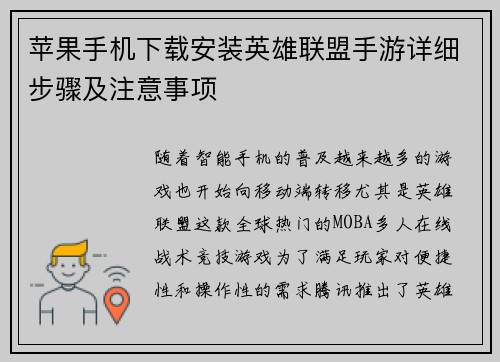 苹果手机下载安装英雄联盟手游详细步骤及注意事项

随着智能手机的普及越来越多的游戏也开始向移动端转移尤其是英雄联盟这款全球热门的MOBA多人在线战术竞技游戏为了满足玩家对便捷性和操作性的需求腾讯推出了英雄